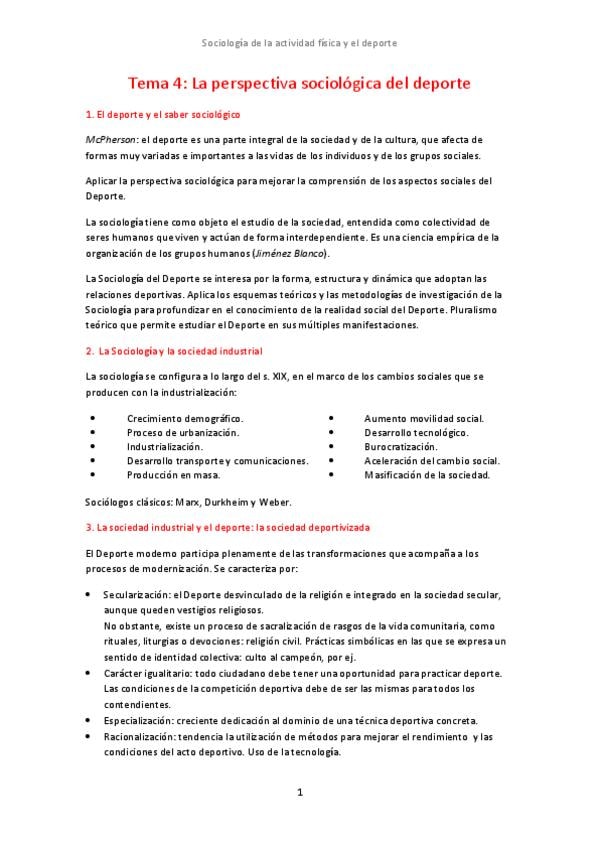 Sociología de la actividad física y el deporte

Tema 4: La perspectiva sociológica del deporte

1. El deporte y el saber sociológico

McPherson: el deporte es una parte integral de la sociedad y de la cultura, que afecta de formas muy variadas e importantes a las vidas de los individuos y de los grupos sociales.

Aplicar la perspectiva sociológica para mejorar la comprensión de los aspectos sociales del Deporte.

La sociología tiene como objeto el estudio de la sociedad, entendida como colectividad de seres humanos que viven y actúan de forma interdependiente. Es una ciencia empírica de la organización de los grupos humanos (Jiménez Blanco).

La Sociología del Deporte se interesa por la forma, estructura y dinámica que adoptan las relaciones deportivas. Aplica los esquemas teóricos y las metodologías de investigación de la Sociología para profundizar en el conocimiento de la realidad social del Deporte. Pluralismo teórico que permite estudiar el Deporte en sus múltiples manifestaciones.

2. La Sociología y la sociedad industrial

La sociología se configura a lo largo del s. XIX, en el marco de los cambios sociales que se producen con la industrialización:

• Crecimiento demográfico.
• Proceso de urbanización.
• Industrialización.
• Desarrollo transporte y comunicaciones.
• Producción en masa.

• Aumento movilidad social.
• Desarrollo tecnológico.
• Burocratización.
• Aceleración del cambio social.
• Masificación de la sociedad.

Sociólogos clásicos: Marx, Durkheim y Weber.

3. La sociedad industrial y el deporte: la sociedad deportivizada

El Deporte moderno participa plenamente de las transformaciones que acompaña a los procesos de modernización. Se caracteriza por:

• Secularización: el Deporte desvinculado de la religión e integrado en la sociedad secular, aunque queden vestigios religiosos.
No obstante, existe un proceso de sacralización de rasgos de la vida comunitaria, como rituales, liturgias o devociones: religión civil. Prácticas simbólicas en las que se expresa un sentido de identidad colectiva: culto al campeón, por ej.
• Carácter igualitario: todo ciudadano debe tener una oportunidad para practicar deporte. Las condiciones de la competición deportiva debe de ser las mismas para todos los contendientes.
• Especialización: creciente dedicación al dominio de una técnica deportiva concreta.
• Racionalización: tendencia la utilización de métodos para mejorar el rendimiento y las condiciones del acto deportivo. Uso de la tecnología.

1